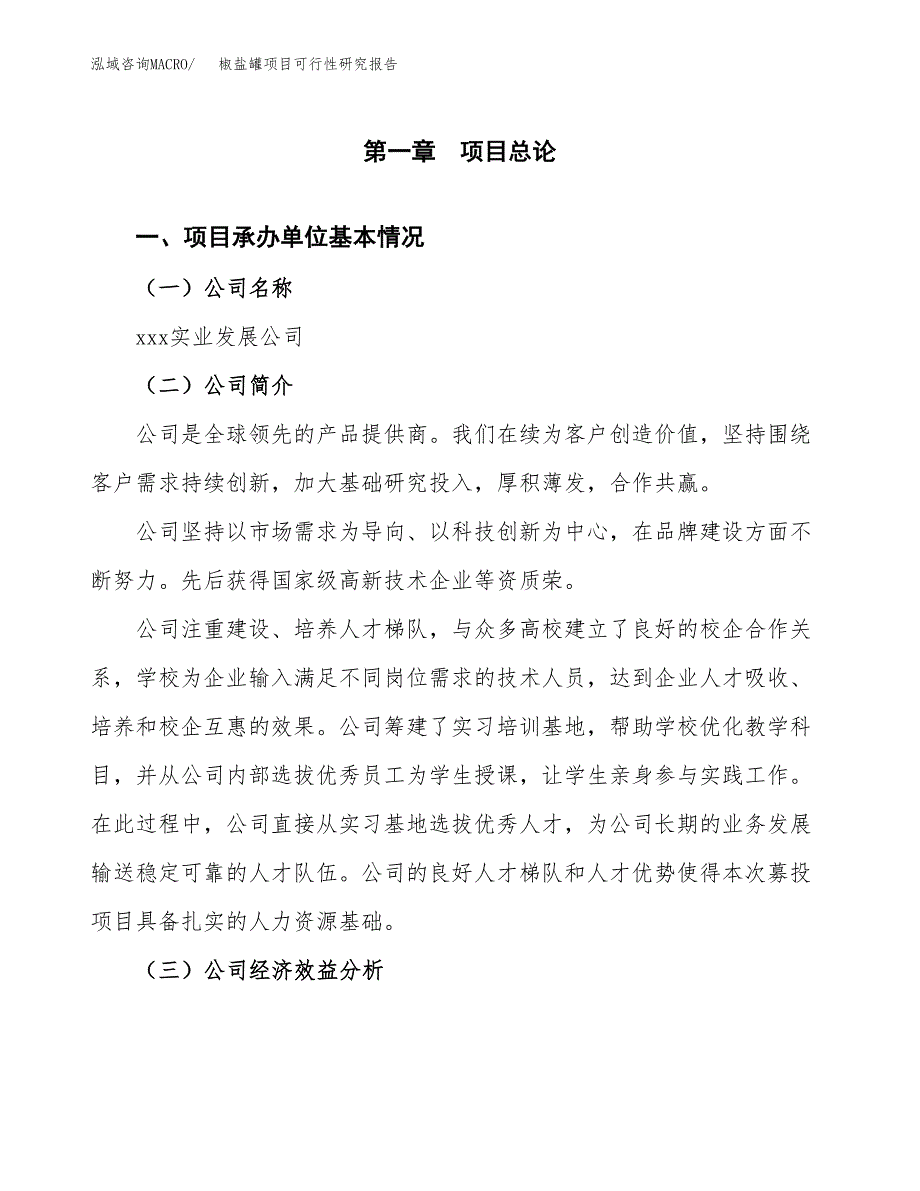 泓域咨询MACRO/　　椒盐罐项目可行性研究报告

第一章　项目总论

一、项目承办单位基本情况

（一）公司名称

xxx实业发展公司

（二）公司简介

公司是全球领先的产品提供商。我们在续为客户创造价值，坚持围绕客户需求持续创新，加大基础研究投入，厚积薄发，合作共赢。

公司坚持以市场需求为导向、以科技创新为中心，在品牌建设方面不断努力。先后获得国家级高新技术企业等资质荣。

公司注重建设、培养人才梯队，与众多高校建立了良好的校企合作关系，学校为企业输入满足不同岗位需求的技术人员，达到企业人才吸收、培养和校企互惠的效果。公司筹建了实习培训基地，帮助学校优化教学科目，并从公司内部选拔优秀员工为学生授课，让学生亲身参与实践工作。在此过程中，公司直接从实习基地选拔优秀人才，为公司长期的业务发展输送稳定可靠的人才队伍。公司的良好人才梯队和人才优势使得本次募投项目具备扎实的人力资源基础。

（三）公司经济效益分析